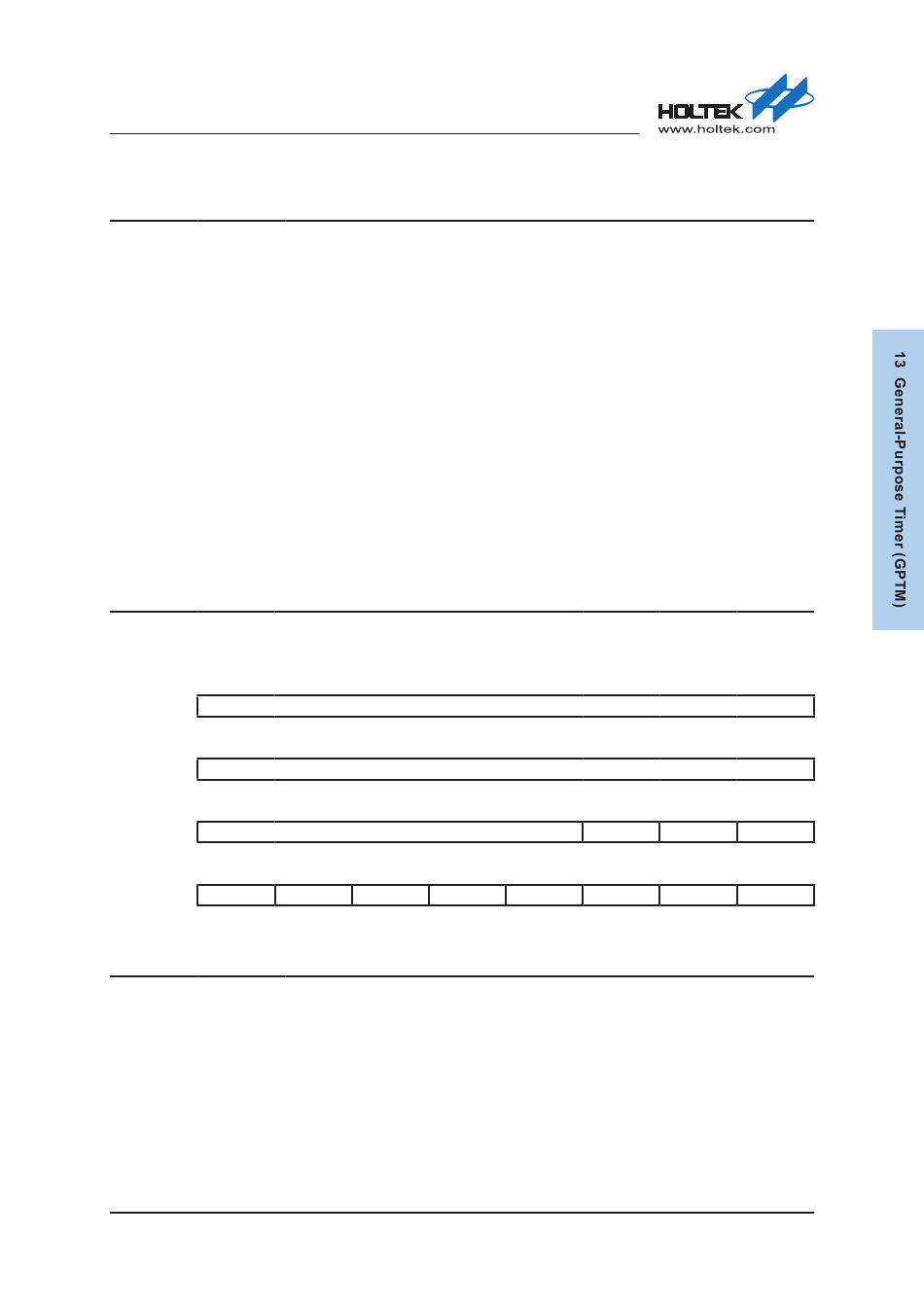 HOLTEK
www.holtek.com

13 General-Purpose Timer (GPTM)